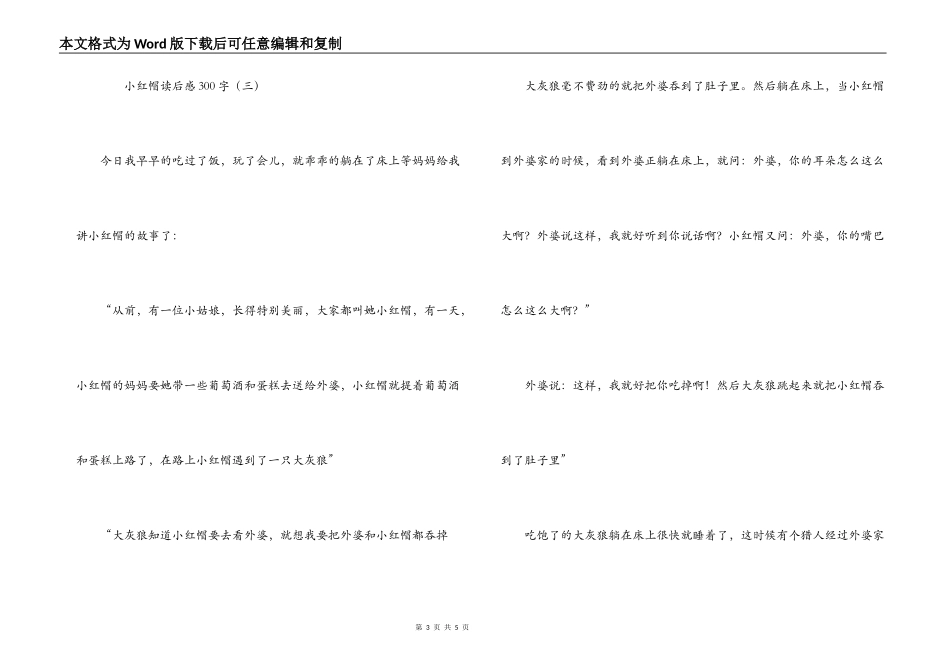 本文格式为Word版下载后可任意编辑和复制

小红帽读后感300字（三）

今日我早早的吃过了饭，玩了会儿，就乖乖的躺在了床上等妈妈给我讲小红帽的故事了：

“从前，有一位小姑娘，长得特别美丽，大家都叫她小红帽，有一天，小红帽的妈妈要她带一些葡萄酒和蛋糕去送给外婆，小红帽就提着葡萄酒和蛋糕上路了，在路上小红帽遇到了一只大灰狼”

“大灰狼知道小红帽要去看外婆，就想我要把外婆和小红帽都吞掉

大灰狼毫不费劲的就把外婆吞到了肚子里。然后躺在床上，当小红帽到外婆家的时候，看到外婆正躺在床上，就问：外婆，你的耳朵怎么这么大啊？外婆说这样，我就好听到你说话啊？小红帽又问：外婆，你的嘴巴怎么这么大啊？”

外婆说：这样，我就好把你吃掉啊！然后大灰狼跳起来就把小红帽吞到了肚子里”

吃饱了的大灰狼躺在床上很快就睡着了，这时候有个猎人经过外婆家

第 3 页 共 5 页